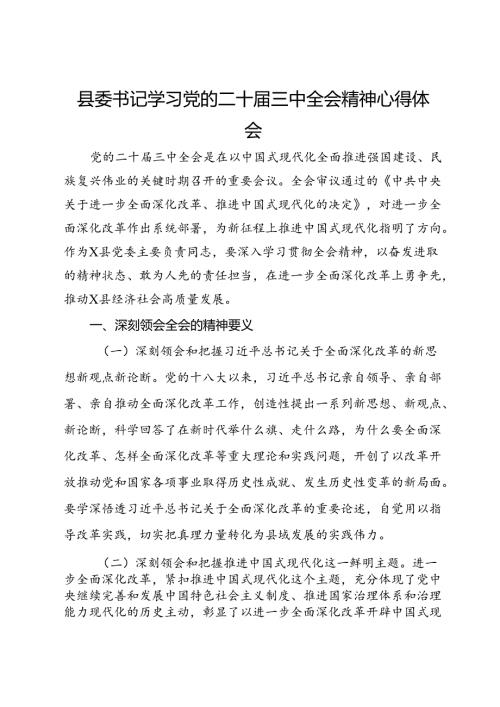 县委书记学习党的二十届三中全会精神心得体会

党的二十届三中全会是在以中国式现代化全面推进强国建设、民族复兴伟业的关键时期召开的重要会议。全会审议通过的《中共中央关于进一步全面深化改革、推进中国式现代化的决定》，对进一步全面深化改革作出系统部署，为新征程上推进中国式现代化指明了方向。作为X县党委主要负责同志，要深入学习贯彻全会精神，以奋发进取的精神状态、敢为人先的责任担当，在进一步全面深化改革上勇争先，推动X县经济社会高质量发展。

一、深刻领会全会的精神要义

（一）深刻领会和把握习近平总书记关于全面深化改革的新思想新观点新论断。党的十八大以来，习近平总书记亲自领导、亲自部署、亲自推动全面深化改革工作，创造性提出一系列新思想、新观点、新论断，科学回答了在新时代举什么旗、走什么路，为什么要全面深化改革、怎样全面深化改革等重大理论和实践问题，开创了以改革开放推动党和国家各项事业取得历史性成就、发生历史性变革的新局面。要学深悟透习近平总书记关于全面深化改革的重要论述，自觉用以指导改革实践，切实把真理力量转化为县域发展的实践伟力。

（二）深刻领会和把握推进中国式现代化这一鲜明主题。进一步全面深化改革，紧扣推进中国式现代化这个主题，充分体现了党中央继续完善和发展中国特色社会主义制度、推进国家治理体系和治理能力现代化的历史主动，彰显了以进一步全面深化改革开辟中国式现